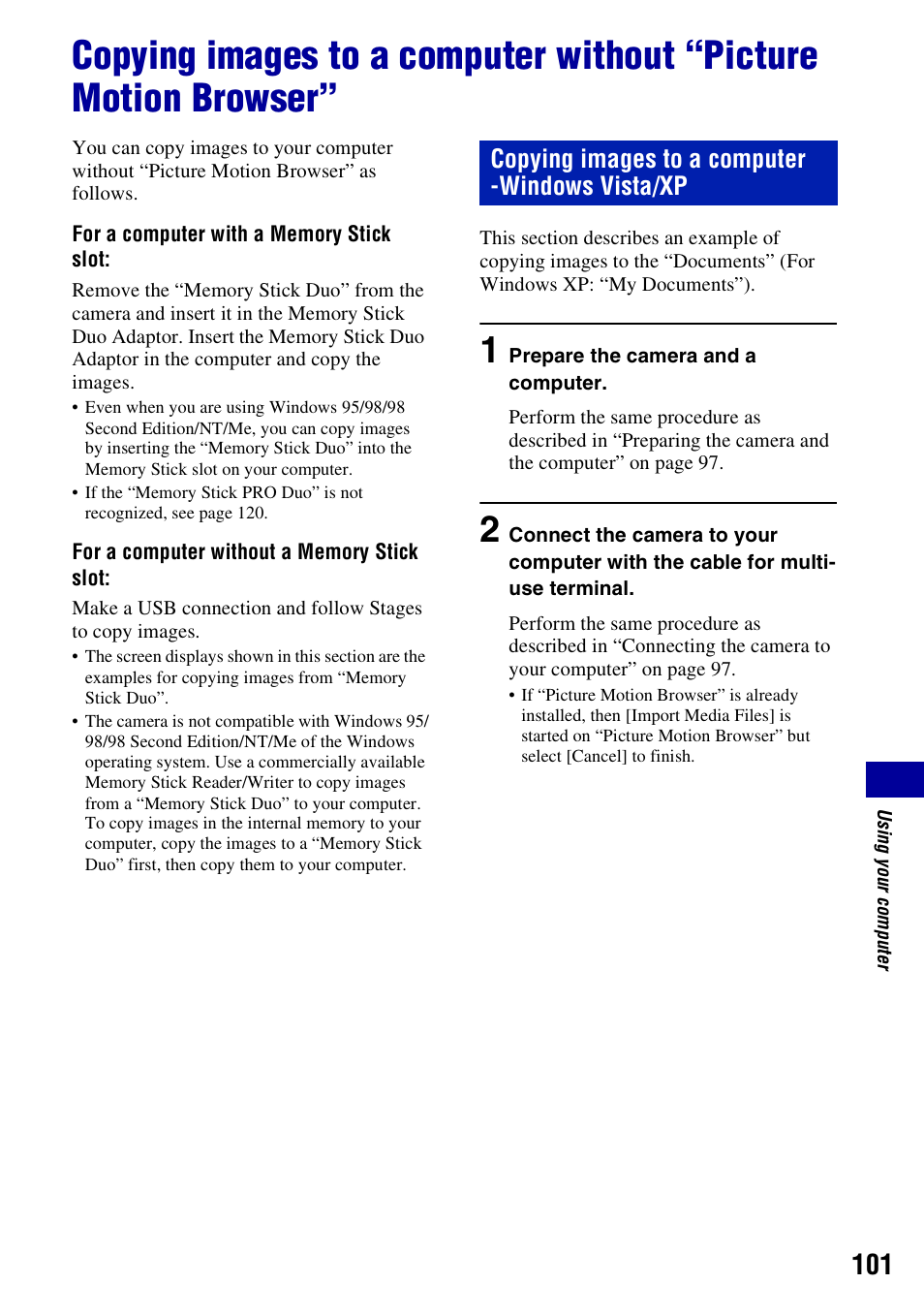 Copying images to a computer without “Picture Motion Browser”

You can copy images to your computer without “Picture Motion Browser” as follows.

For a computer with a Memory Stick slot:

Remove the “Memory Stick Duo” from the camera and insert it in the Memory Stick Duo Adaptor. Insert the Memory Stick Duo Adaptor in the computer and copy the images.

• Even when you are using Windows 95/98/98 Second Edition/NT/Me, you can copy images by inserting the “Memory Stick Duo” into the Memory Stick slot on your computer.
• If the “Memory Stick PRO Duo” is not recognized, see page 120.

For a computer without a Memory Stick slot:

Make a USB connection and follow Stages to copy images.

• The screen displays shown in this section are the examples for copying images from “Memory Stick Duo”.
• The camera is not compatible with Windows 95/98/98 Second Edition/NT/Me of the Windows operating system. Use a commercially available Memory Stick Reader/Writer to copy images from a “Memory Stick Duo” to your computer. To copy images in the internal memory to your computer, copy the images to a “Memory Stick Duo” first, then copy them to your computer.

Copying images to a computer -Windows Vista/XP

This section describes an example of copying images to the “Documents” (For Windows XP: “My Documents”).

1 Prepare the camera and a computer.

Perform the same procedure as described in “Preparing the camera and the computer” on page 97.

2 Connect the camera to your computer with the cable for multi-use terminal.

Perform the same procedure as described in “Connecting the camera to your computer” on page 97.

• If “Picture Motion Browser” is already installed, then [Import Media Files] is started on “Picture Motion Browser” but select [Cancel] to finish.

Using your computer

101